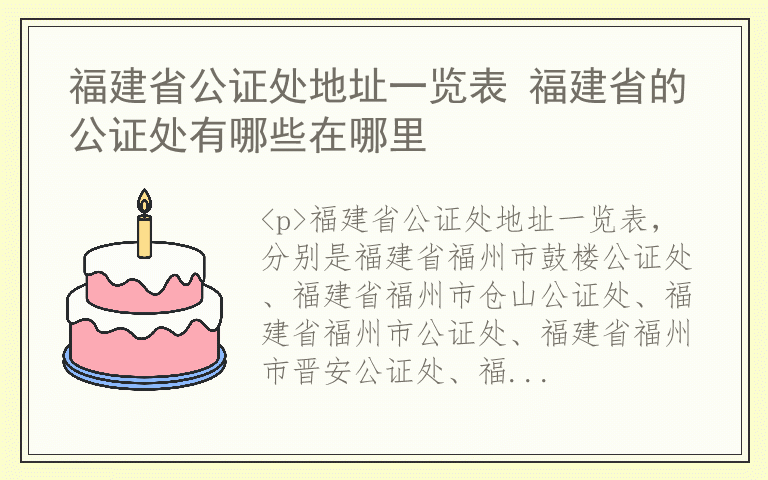 福建省公证处地址一览表 福建省的公证处有哪些在哪里

<p>福建省公证处地址一览表，分别是福建省福州市鼓楼公证处、福建省福州市仓山公证处、福建省福州市公证处、福建省福州市晋安公证处、福...